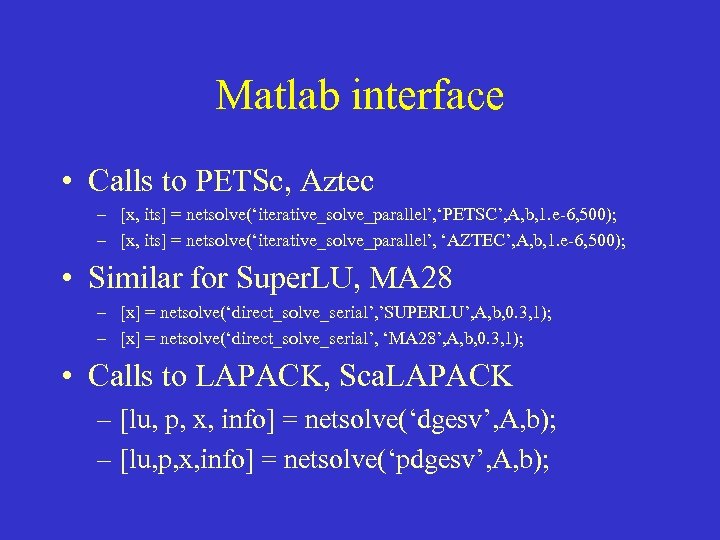 Matlab interface

• Calls to PETSc, Aztec
– [x, its] = netsolve(‘iterative_solve_parallel’,‘PETSC’,A,b,1.e-6,500);
– [x, its] = netsolve(‘iterative_solve_parallel’, ‘AZTEC’,A,b,1.e-6,500);

• Similar for SuperLU, MA28
– [x] = netsolve(‘direct_solve_serial’,’SUPERLU’,A,b,0.3,1);
– [x] = netsolve(‘direct_solve_serial’, ‘MA28’,A,b,0.3,1);

• Calls to LAPACK, ScaLAPACK
– [lu, p, x, info] = netsolve(‘dgesv’,A,b);
– [lu,p,x,info] = netsolve(‘pdgesv’,A,b);